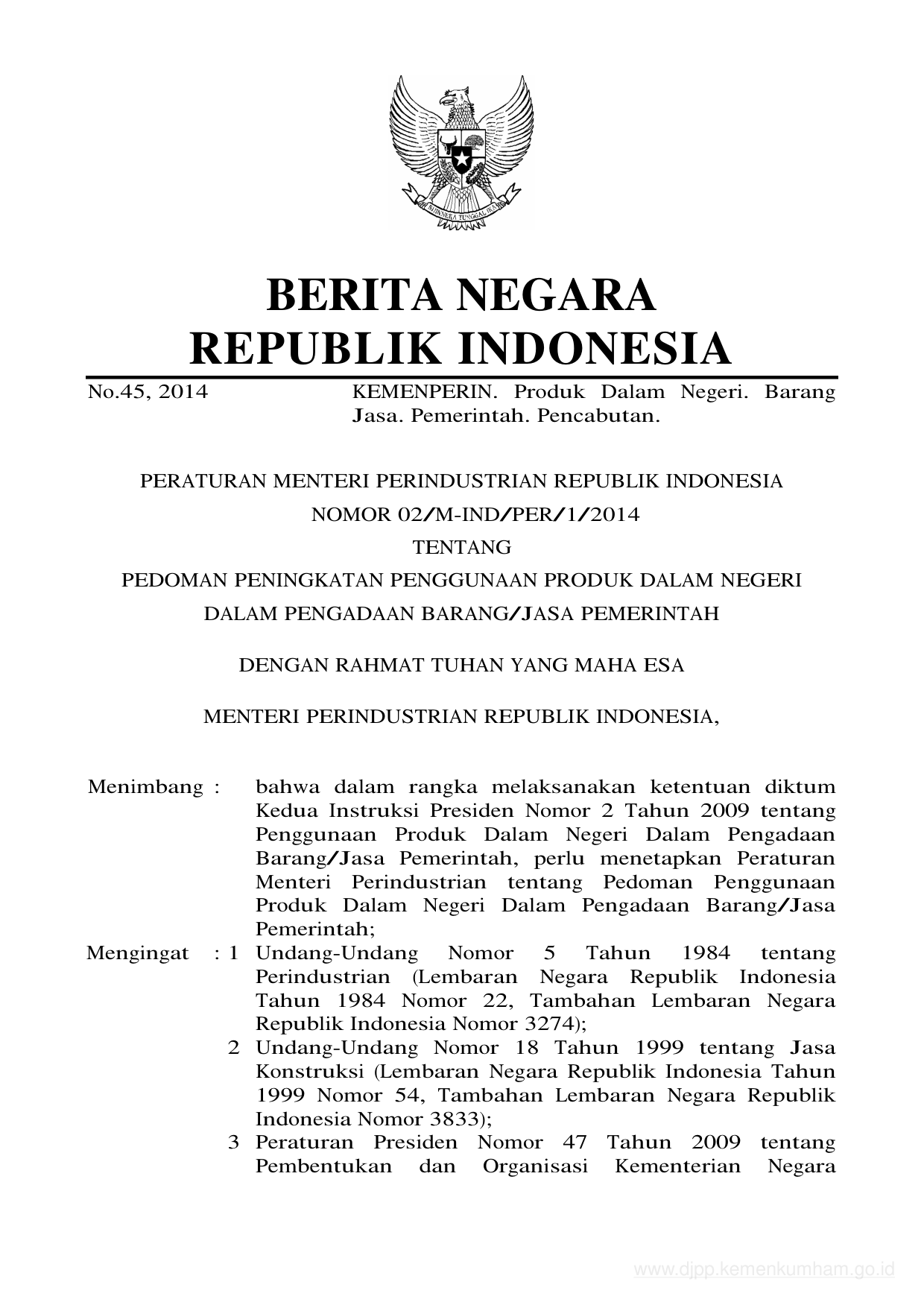 BHINNEKA TUNGGAL IKA

BERITA NEGARA
REPUBLIK INDONESIA

No.45, 2014 KEMENPERIN. Produk Dalam Negeri. Barang Jasa. Pemerintah. Pencabutan.

PERATURAN MENTERI PERINDUSTRIAN REPUBLIK INDONESIA
NOMOR 02/M-IND/PER/1/2014
TENTANG
PEDOMAN PENINGKATAN PENGGUNAAN PRODUK DALAM NEGERI
DALAM PENGADAAN BARANG/JASA PEMERINTAH

DENGAN RAHMAT TUHAN YANG MAHA ESA

MENTERI PERINDUSTRIAN REPUBLIK INDONESIA,

Menimbang : bahwa dalam rangka melaksanakan ketentuan diktum Kedua Instruksi Presiden Nomor 2 Tahun 2009 tentang Penggunaan Produk Dalam Negeri Dalam Pengadaan Barang/Jasa Pemerintah, perlu menetapkan Peraturan Menteri Perindustrian tentang Pedoman Penggunaan Produk Dalam Negeri Dalam Pengadaan Barang/Jasa Pemerintah;

Mengingat : 1 Undang-Undang Nomor 5 Tahun 1984 tentang Perindustrian (Lembaran Negara Republik Indonesia Tahun 1984 Nomor 22, Tambahan Lembaran Negara Republik Indonesia Nomor 3274);

2 Undang-Undang Nomor 18 Tahun 1999 tentang Jasa Konstruksi (Lembaran Negara Republik Indonesia Tahun 1999 Nomor 54, Tambahan Lembaran Negara Republik Indonesia Nomor 3833);

3 Peraturan Presiden Nomor 47 Tahun 2009 tentang Pembentukan dan Organisasi Kementerian Negara

www.djpp.kemenkumham.go.id